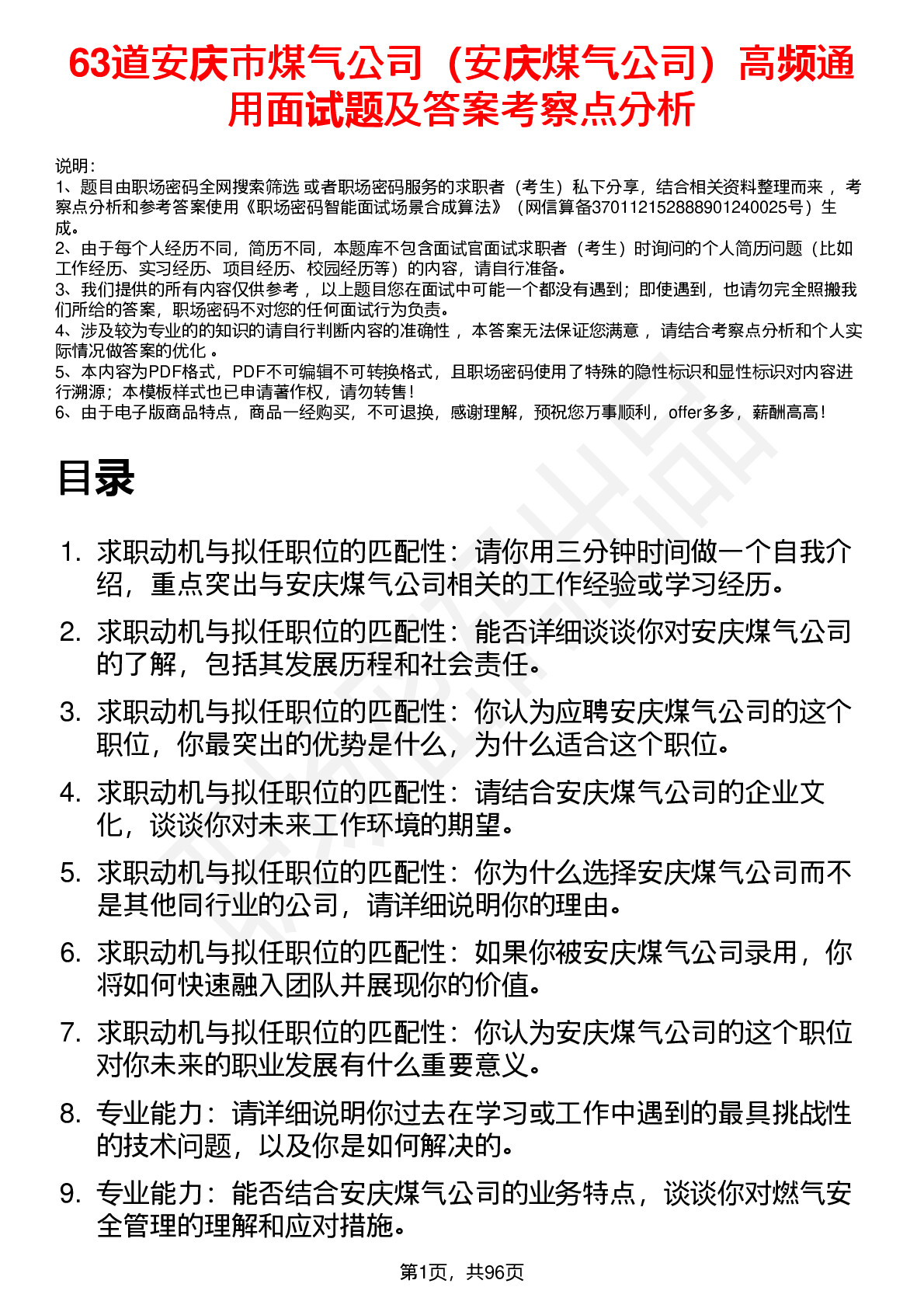 63道安庆市煤气公司（安庆煤气公司）高频通用面试题及答案考察点分析

说明：
1、题目由职场密码全网搜索筛选 或者职场密码服务的求职者（考生）私下分享，结合相关资料整理而来 ，考察点分析和参考答案使用《职场密码智能面试场景合成算法》（网信算备370112152888901240025号）生成。
2、由于每个人经历不同，简历不同，本题库不包含面试官面试求职者（考生）时询问的个人简历问题（比如工作经历、实习经历、项目经历、校园经历等）的内容，请自行准备。
3、我们提供的所有内容仅供参考 ，以上题目您在面试中可能一个都没有遇到；即使遇到，也请勿完全照搬我们所给的答案，职场密码不对您的任何面试行为负责。
4、涉及较为专业的的知识的请自行判断内容的准确性 ，本答案无法保证您满意 ，请结合考察点分析和个人实际情况做答案的优化 。
5、本内容为PDF格式，PDF不可编辑不可转换格式，且职场密码使用了特殊的隐性标识和显性标识对内容进行溯源；本模板样式也已申请著作权，请勿转售！
6、由于电子版商品特点，商品一经购买，不可退换，感谢理解，预祝您万事顺利，offer多多，薪酬高高！

目录

1. 求职动机与拟任职位的匹配性：请你用三分钟时间做一个自我介绍，重点突出与安庆煤气公司相关的工作经验或学习经历。
2. 求职动机与拟任职位的匹配性：能否详细谈谈你对安庆煤气公司的了解，包括其发展历程和社会责任。
3. 求职动机与拟任职位的匹配性：你认为应聘安庆煤气公司的这个职位，你最突出的优势是什么，为什么适合这个职位。
4. 求职动机与拟任职位的匹配性：请结合安庆煤气公司的企业文化，谈谈你对未来工作环境的期望。
5. 求职动机与拟任职位的匹配性：你为什么选择安庆煤气公司而不是其他同行业的公司，请详细说明你的理由。
6. 求职动机与拟任职位的匹配性：如果你被安庆煤气公司录用，你将如何快速融入团队并展现你的价值。
7. 求职动机与拟任职位的匹配性：你认为安庆煤气公司的这个职位对你未来的职业发展有什么重要意义。
8. 专业能力：请详细说明你过去在学习或工作中遇到的最具挑战性的技术问题，以及你是如何解决的。
9. 专业能力：能否结合安庆煤气公司的业务特点，谈谈你对燃气安全管理的理解和应对措施。

第1页，共96页